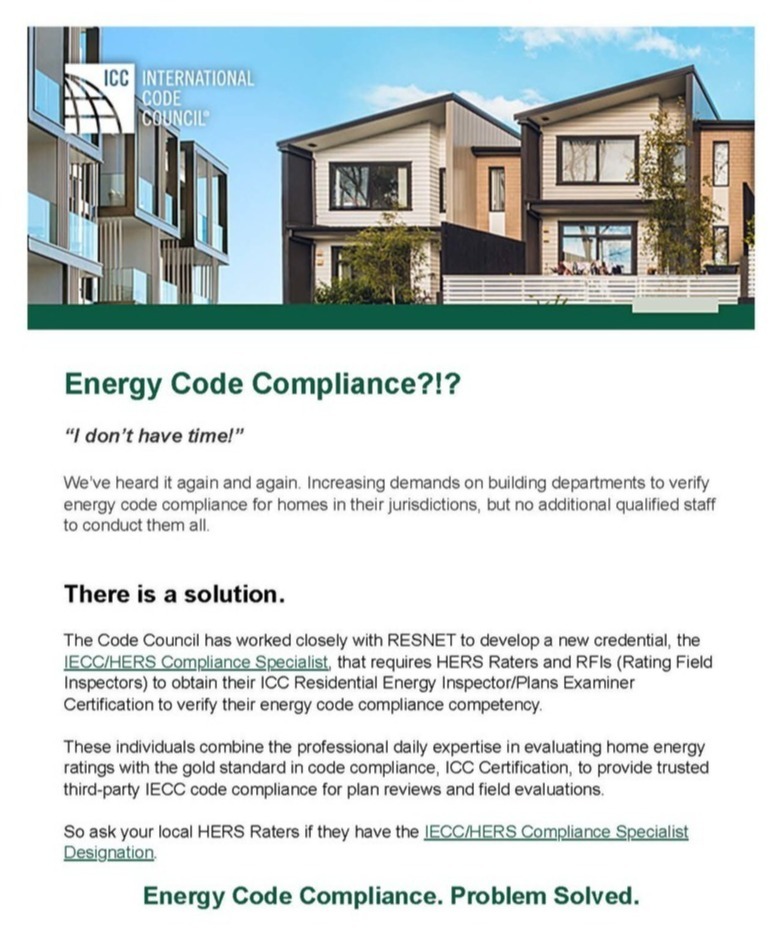 ICC INTERNATIONAL CODE COUNCIL®

Energy Code Compliance?!?

"I don't have time!"

We've heard it again and again. Increasing demands on building departments to verify energy code compliance for homes in their jurisdictions, but no additional qualified staff to conduct them all.

There is a solution.

The Code Council has worked closely with RESNET to develop a new credential, the IECC/HERS Compliance Specialist, that requires HERS Raters and RFIs (Rating Field Inspectors) to obtain their ICC Residential Energy Inspector/Plans Examiner Certification to verify their energy code compliance competency.

These individuals combine the professional daily expertise in evaluating home energy ratings with the gold standard in code compliance, ICC Certification, to provide trusted third-party IECC code compliance for plan reviews and field evaluations.

So ask your local HERS Raters if they have the IECC/HERS Compliance Specialist Designation.

Energy Code Compliance. Problem Solved.